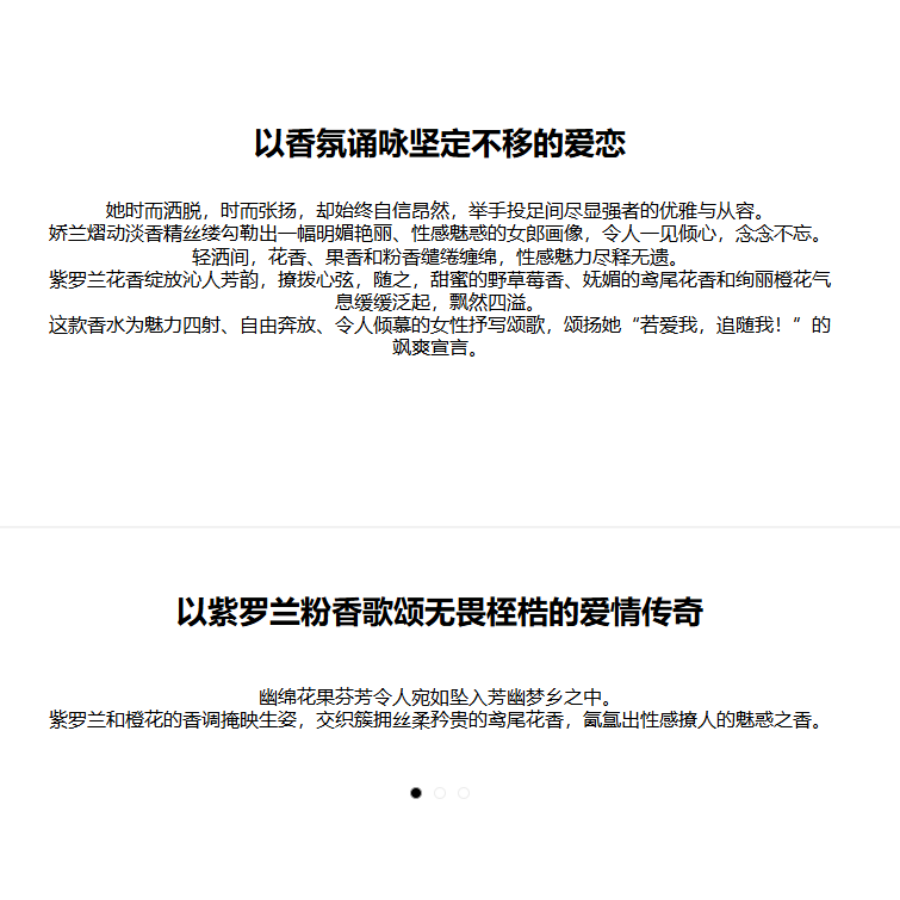 以香氛诵咏坚定不移的爱恋

她时而洒脱，时而张扬，却始终自信昂然，举手投足间尽显强者的优雅与从容。
娇兰熠动淡香精丝缕勾勒出一幅明媚艳丽、性感魅惑的女郎画像，令人一见倾心，念念不忘。
轻洒间，花香、果香和粉香缱绻缠绵，性感魅力尽释无遗。
紫罗兰花香绽放沁人芳韵，撩拨心弦，随之，甜蜜的野草莓香、妩媚的鸢尾花香和绚丽橙花气息缓缓泛起，飘然四溢。
这款香水为魅力四射、自由奔放、令人倾慕的女性抒写颂歌，颂扬她“若爱我，追随我！”的飒爽宣言。

以紫罗兰粉香歌颂无畏桎梏的爱情传奇

幽绵花果芬芳令人宛如坠入芳幽梦乡之中。
紫罗兰和橙花的香调掩映生姿，交织簇拥丝柔矜贵的鸢尾花香，氤氲出性感撩人的魅惑之香。